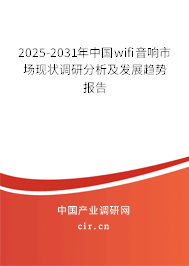 2025-2031年中国wifi音响市场现状调研分析及发展趋势报告

中国产业调研网

cir.cn